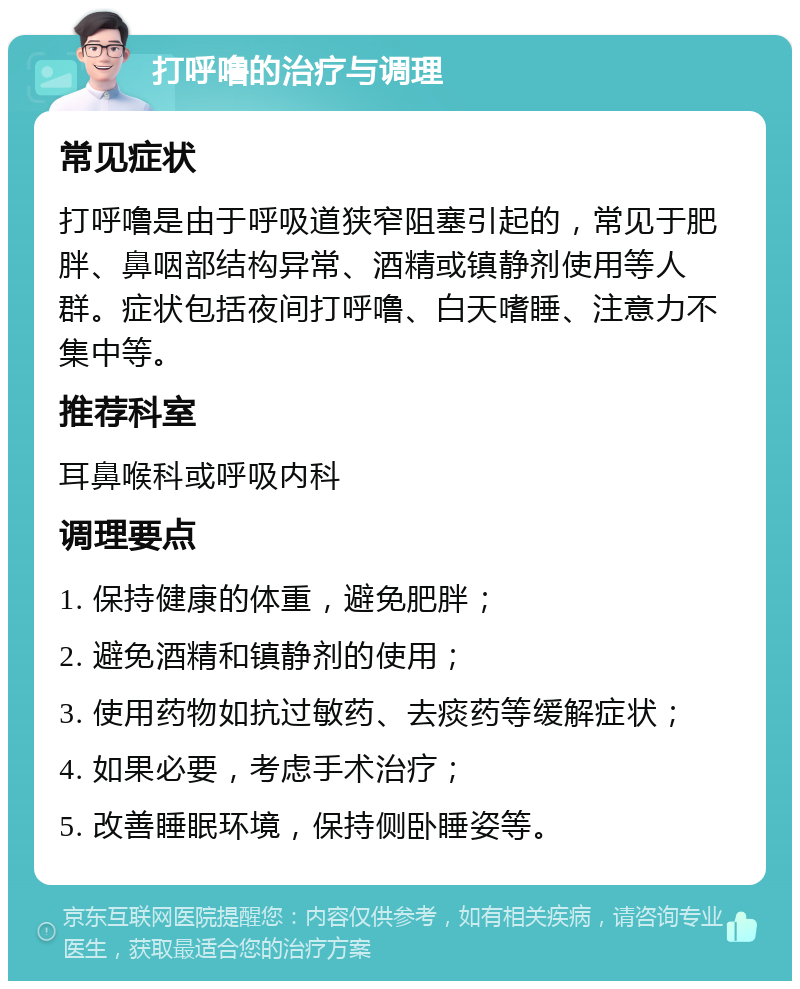 打呼噜的治疗与调理

常见症状

打呼噜是由于呼吸道狭窄阻塞引起的，常见于肥胖、鼻咽部结构异常、酒精或镇静剂使用等人群。症状包括夜间打呼噜、白天嗜睡、注意力不集中等。

推荐科室

耳鼻喉科或呼吸内科

调理要点

1. 保持健康的体重，避免肥胖；

2. 避免酒精和镇静剂的使用；

3. 使用药物如抗过敏药、去痰药等缓解症状；

4. 如果必要，考虑手术治疗；

5. 改善睡眠环境，保持侧卧睡姿等。

京东互联网医院提醒您：内容仅供参考，如有相关疾病，请咨询专业医生，获取最适合您的治疗方案